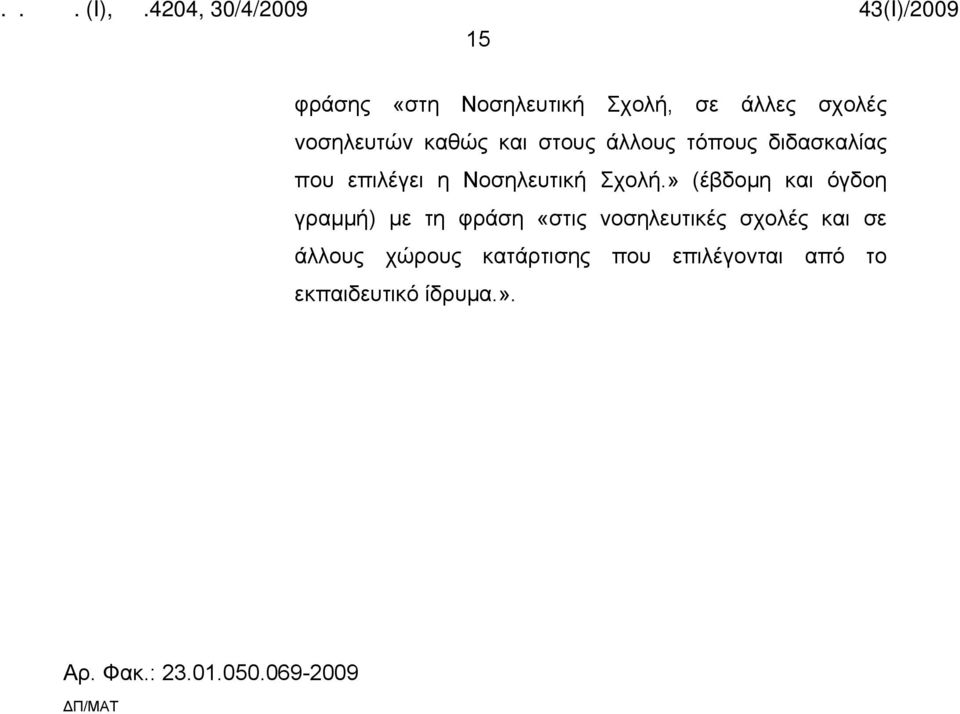 . . . (I), .4204, 30/4/2009 43(I)/2009

15

φράσης «στη Νοσηλευτική Σχολή, σε άλλες σχολές νοσηλευτών καθώς και στους άλλους τόπους διδασκαλίας που επιλέγει η Νοσηλευτική Σχολή.» (έβδομη και όγδοη γραμμή) με τη φράση «στις νοσηλευτικές σχολές και σε άλλους χώρους κατάρτισης που επιλέγονται από το εκπαιδευτικό ίδρυμα.».

Αρ. Φακ.: 23.01.050.069-2009
ΔΠ/ΜΑΤ